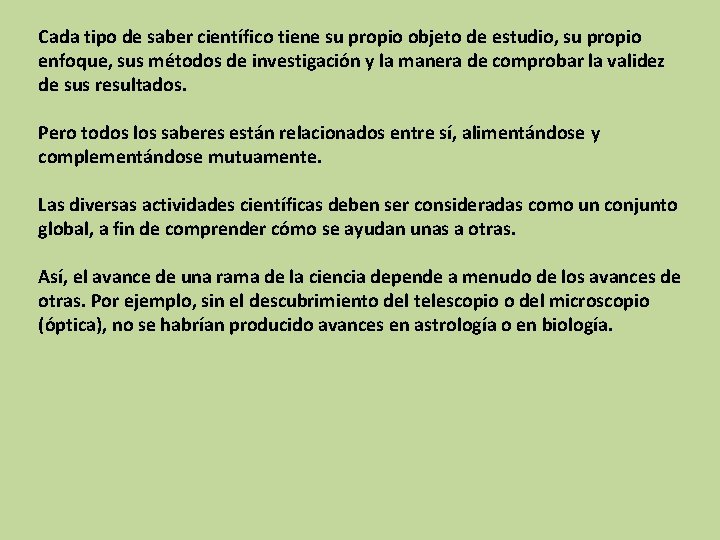 Cada tipo de saber científico tiene su propio objeto de estudio, su propio enfoque, sus métodos de investigación y la manera de comprobar la validez de sus resultados.

Pero todos los saberes están relacionados entre sí, alimentándose y complementándose mutuamente.

Las diversas actividades científicas deben ser consideradas como un conjunto global, a fin de comprender cómo se ayudan unas a otras.

Así, el avance de una rama de la ciencia depende a menudo de los avances de otras. Por ejemplo, sin el descubrimiento del telescopio o del microscopio (óptica), no se habrían producido avances en astrología o en biología.